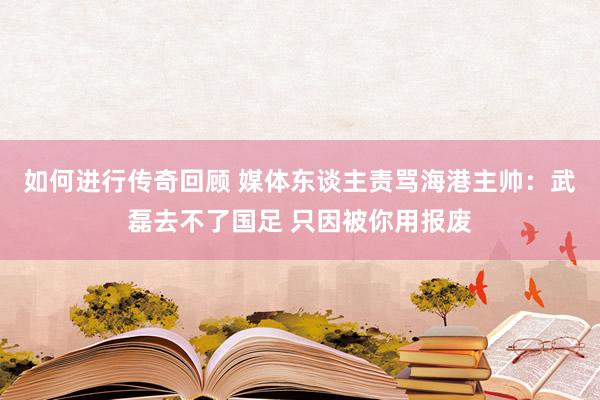 如何进行传奇回顾 媒体东谈主责骂海港主帅：武磊去不了国足 只因被你用报废